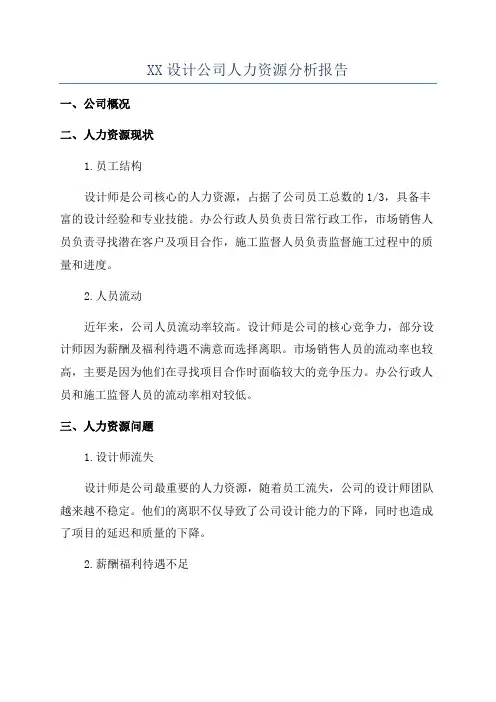 XX 设计公司人力资源分析报告

一、公司概况

二、人力资源现状

1.员工结构

设计师是公司核心的人力资源，占据了公司员工总数的 1/3，具备丰富的设计经验和专业技能。办公行政人员负责日常行政工作，市场销售人员负责寻找潜在客户及项目合作，施工监督人员负责监督施工过程中的质量和进度。

2.人员流动

近年来，公司人员流动率较高。设计师是公司的核心竞争力，部分设计师因为薪酬及福利待遇不满意而选择离职。市场销售人员的流动率也较高，主要是因为他们在寻找项目合作时面临较大的竞争压力。办公行政人员和施工监督人员的流动率相对较低。

三、人力资源问题

1.设计师流失

设计师是公司最重要的人力资源，随着员工流失，公司的设计师团队越来越不稳定。他们的离职不仅导致了公司设计能力的下降，同时也造成了项目的延迟和质量的下降。

2.薪酬福利待遇不足